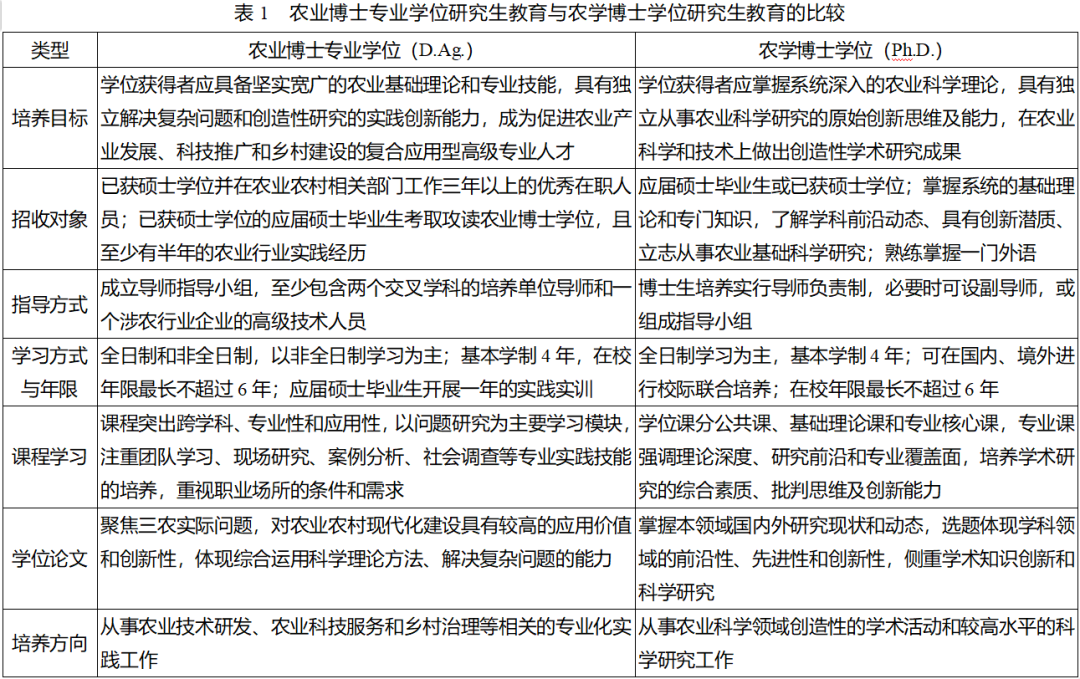 表 1　农业博士专业学位研究生教育与农学博士学位研究生教育的比较

| 类型 | 农业博士专业学位（D.Ag.） | 农学博士学位（Ph.D.） |
|---|---|---|
| 培养目标 | 学位获得者应具备坚实宽广的农业基础理论和专业技能，具有独立解决复杂问题和创造性研究的实践创新能力，成为促进农业产业发展、科技推广和乡村建设的复合应用型高级专业人才 | 学位获得者应掌握系统深入的农业科学理论，具有独立从事农业科学研究的原始创新思维及能力，在农业科学和技术上做出创造性学术研究成果 |
| 招收对象 | 已获硕士学位并在农业农村相关部门工作三年以上的优秀在职人员；已获硕士学位的应届硕士毕业生考取攻读农业博士学位，且至少有半年的农业行业实践经历 | 应届硕士毕业生或已获硕士学位；掌握系统的基础理论和专门知识，了解学科前沿动态、具有创新潜质、立志从事农业基础科学研究；熟练掌握一门外语 |
| 指导方式 | 成立导师指导小组，至少包含两个交叉学科的培养单位导师和一个涉农行业企业的高级技术人员 | 博士生培养实行导师负责制，必要时可设副导师，或组成指导小组 |
| 学习方式与年限 | 全日制和非全日制，以非全日制学习为主；基本学制 4 年，在校年限最长不超过 6 年；应届硕士毕业生开展一年的实践实训 | 全日制学习为主，基本学制 4 年；可在国内、境外进行校际联合培养；在校年限最长不超过 6 年 |
| 课程学习 | 课程突出跨学科、专业性和应用性，以问题研究为主要学习模块，注重团队学习、现场研究、案例分析、社会调查等专业实践技能的培养，重视职业场所的条件和需求 | 学位课分公共课、基础理论课和专业核心课，专业课强调理论深度、研究前沿和专业覆盖面，培养学术研究的综合素质、批判思维及创新能力 |
| 学位论文 | 聚焦三农实际问题，对农业农村现代化建设具有较高的应用价值和创新性，体现综合运用科学理论方法、解决复杂问题的能力 | 掌握本领域国内外研究现状和动态，选题体现学科领域的前沿性、先进性和创新性，侧重学术知识创新和科学研究 |
| 培养方向 | 从事农业技术研发、农业科技服务和乡村治理等相关的专业化实践工作 | 从事农业科学领域创造性的学术活动和较高水平的科学研究工作 |